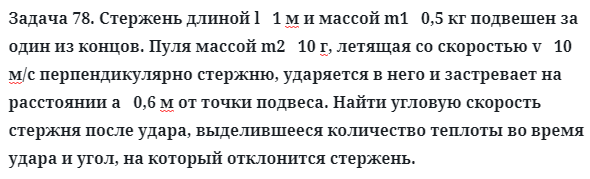 Задача 78. Стержень длиной l   1 м и массой m1   0,5 кг подвешен за один из концов. Пуля массой m2   10 г, летящая со скоростью v   10 м/с перпендикулярно стержню, ударяется в него и застревает на расстоянии a   0,6 м от точки подвеса. Найти угловую скорость стержня после удара, выделившееся количество теплоты во время удара и угол, на который отклонится стержень.